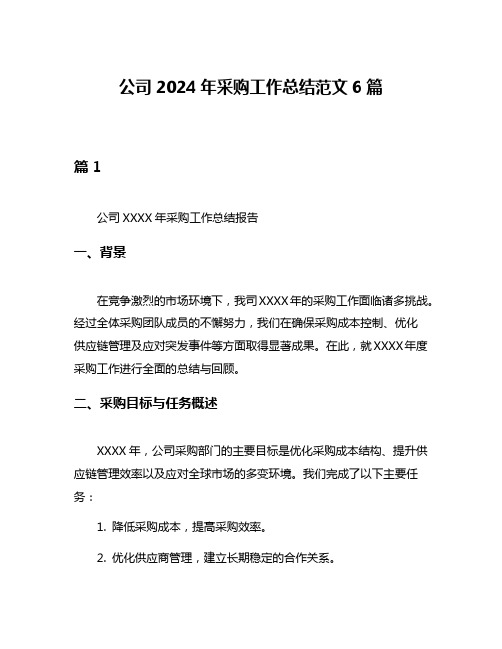 公司 2024 年采购工作总结范文 6 篇

篇 1

公司 XXXX 年采购工作总结报告

一、背景

在竞争激烈的市场环境下，我司 XXXX 年的采购工作面临诸多挑战。经过全体采购团队成员的不懈努力，我们在确保采购成本控制、优化供应链管理及应对突发事件等方面取得显著成果。在此，就 XXXX 年度采购工作进行全面的总结与回顾。

二、采购目标与任务概述

XXXX 年，公司采购部门的主要目标是优化采购成本结构、提升供应链管理效率以及应对全球市场的多变环境。我们完成了以下主要任务：

1. 降低采购成本，提高采购效率。

2. 优化供应商管理，建立长期稳定的合作关系。